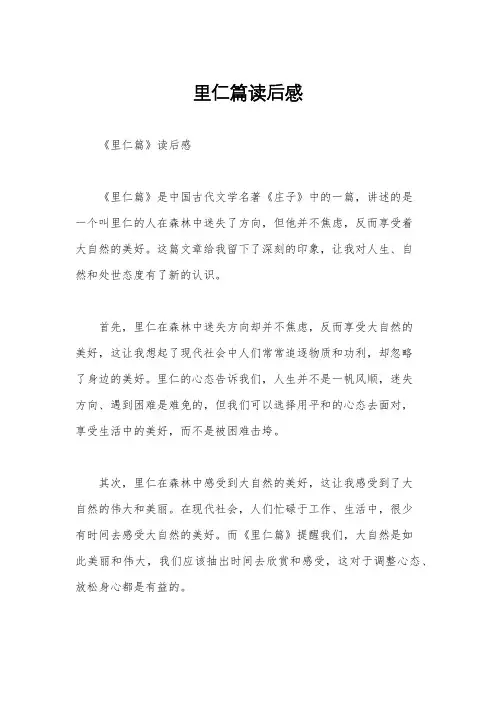 里仁篇读后感

《里仁篇》读后感

《里仁篇》是中国古代文学名著《庄子》中的一篇，讲述的是一个叫里仁的人在森林中迷失了方向，但他并不焦虑，反而享受着大自然的美好。这篇文章给我留下了深刻的印象，让我对人生、自然和处世态度有了新的认识。

首先，里仁在森林中迷失方向却并不焦虑，反而享受大自然的美好，这让我想起了现代社会中人们常常追逐物质和功利，却忽略了身边的美好。里仁的心态告诉我们，人生并不是一帆风顺，迷失方向、遇到困难是难免的，但我们可以选择用平和的心态去面对，享受生活中的美好，而不是被困难击垮。

其次，里仁在森林中感受到大自然的美好，这让我感受到了大自然的伟大和美丽。在现代社会，人们忙碌于工作、生活中，很少有时间去感受大自然的美好。而《里仁篇》提醒我们，大自然是如此美丽和伟大，我们应该抽出时间去欣赏和感受，这对于调整心态、放松身心都是有益的。